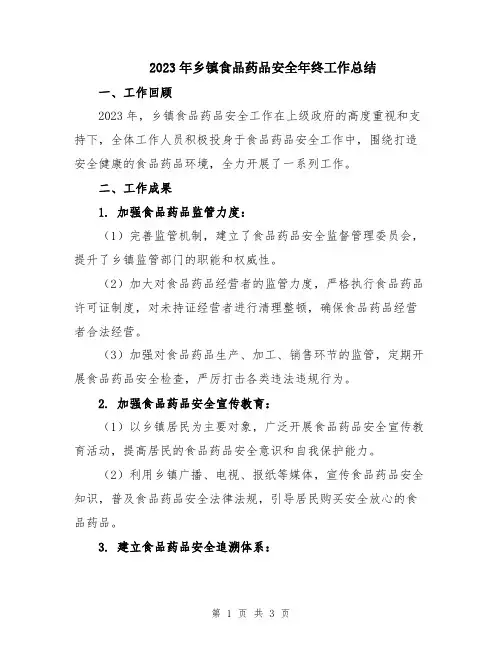 2023年乡镇食品药品安全年终工作总结

一、工作回顾

2023年，乡镇食品药品安全工作在上级政府的高度重视和支持下，全体工作人员积极投身于食品药品安全工作中，围绕打造安全健康的食品药品环境，全力开展了一系列工作。

二、工作成果

1. 加强食品药品监管力度：

（1）完善监管机制，建立了食品药品安全监督管理委员会，提升了乡镇监管部门的职能和权威性。

（2）加大对食品药品经营者的监管力度，严格执行食品药品许可证制度，对未持证经营者进行清理整顿，确保食品药品经营者合法经营。

（3）加强对食品药品生产、加工、销售环节的监管，定期开展食品药品安全检查，严厉打击各类违法违规行为。

2. 加强食品药品安全宣传教育：

（1）以乡镇居民为主要对象，广泛开展食品药品安全宣传教育活动，提高居民的食品药品安全意识和自我保护能力。

（2）利用乡镇广播、电视、报纸等媒体，宣传食品药品安全知识，普及食品药品安全法律法规，引导居民购买安全放心的食品药品。

3. 建立食品药品安全追溯体系：

第 1 页 共 3 页